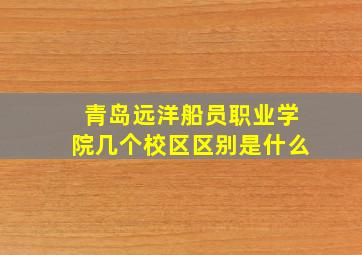 青岛远洋船员职业学院几个校区区别是什么